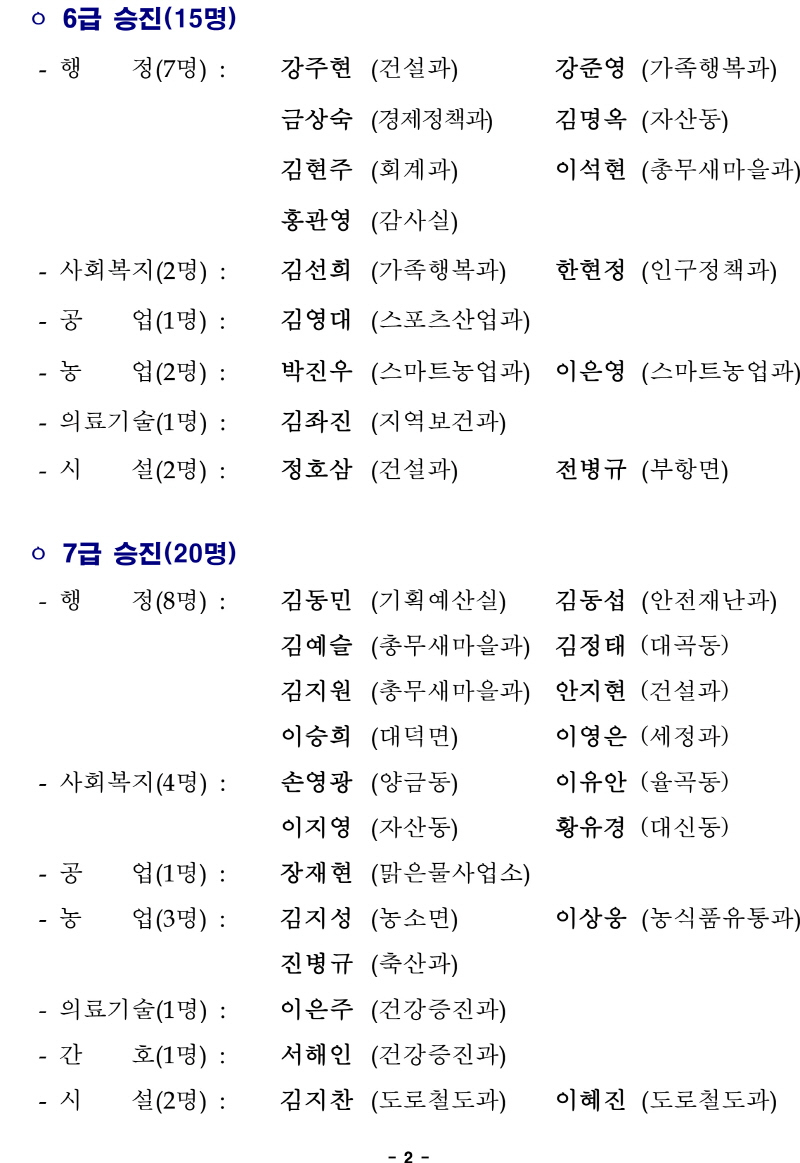 ○ 6급 승진(15명)

- 행 정(7명) : 강주현 (건설과) 강준영 (가족행복과)
금상숙 (경제정책과) 김명옥 (자산동)
김현주 (회계과) 이석현 (총무새마을과)
홍관영 (감사실)
- 사회복지(2명) : 김선희 (가족행복과) 한현정 (인구정책과)
- 공 업(1명) : 김영대 (스포츠산업과)
- 농 업(2명) : 박진우 (스마트농업과) 이은영 (스마트농업과)
- 의료기술(1명) : 김좌진 (지역보건과)
- 시 설(2명) : 정호삼 (건설과) 전병규 (부항면)

○ 7급 승진(20명)

- 행 정(8명) : 김동민 (기획예산실) 김동섭 (안전재난과)
김예슬 (총무새마을과) 김정태 (대곡동)
김지원 (총무새마을과) 안지현 (건설과)
이승희 (대덕면) 이영은 (세정과)
- 사회복지(4명) : 손영광 (양금동) 이유안 (율곡동)
이지영 (자산동) 황유경 (대신동)
- 공 업(1명) : 장재현 (맑은물사업소)
- 농 업(3명) : 김지성 (농소면) 이상웅 (농식품유통과)
진병규 (축산과)
- 의료기술(1명) : 이은주 (건강증진과)
- 간 호(1명) : 서해인 (건강증진과)
- 시 설(2명) : 김지찬 (도로철도과) 이혜진 (도로철도과)

- 2 -